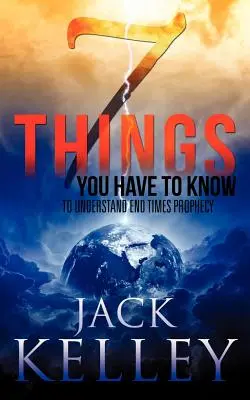 7
THINGS
YOU HAVE TO KNOW
TO UNDERSTAND END TIMES PROPHECY

JACK
KELLEY